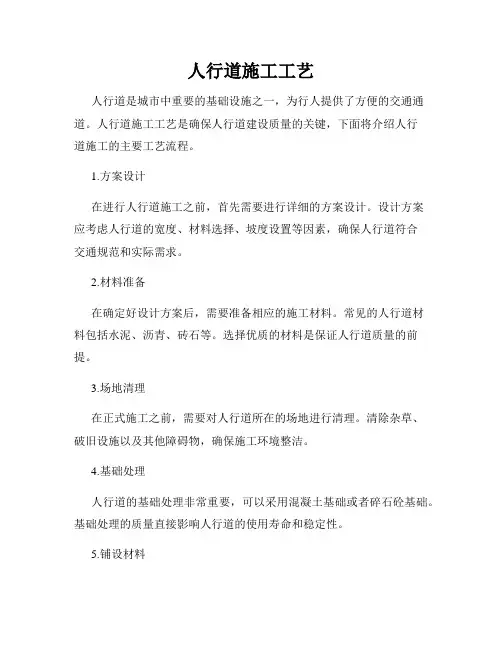 人行道施工工艺

人行道是城市中重要的基础设施之一，为行人提供了方便的交通通道。人行道施工工艺是确保人行道建设质量的关键，下面将介绍人行道施工的主要工艺流程。

1.方案设计

在进行人行道施工之前，首先需要进行详细的方案设计。设计方案应考虑人行道的宽度、材料选择、坡度设置等因素，确保人行道符合交通规范和实际需求。

2.材料准备

在确定好设计方案后，需要准备相应的施工材料。常见的人行道材料包括水泥、沥青、砖石等。选择优质的材料是保证人行道质量的前提。

3.场地清理

在正式施工之前，需要对人行道所在的场地进行清理。清除杂草、破旧设施以及其他障碍物，确保施工环境整洁。

4.基础处理

人行道的基础处理非常重要，可以采用混凝土基础或者碎石砼基础。基础处理的质量直接影响人行道的使用寿命和稳定性。

5.铺设材料